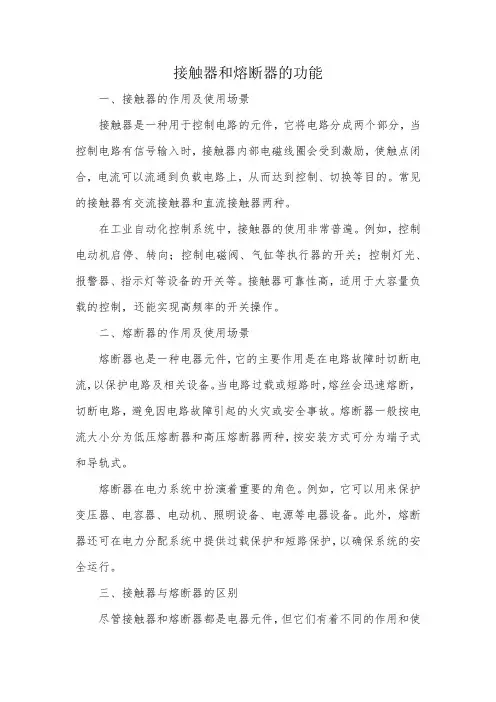 接触器和熔断器的功能

一、接触器的作用及使用场景

接触器是一种用于控制电路的元件，它将电路分成两个部分，当控制电路有信号输入时，接触器内部电磁线圈会受到激励，使触点闭合，电流可以流通到负载电路上，从而达到控制、切换等目的。常见的接触器有交流接触器和直流接触器两种。

在工业自动化控制系统中，接触器的使用非常普遍。例如，控制电动机启停、转向；控制电磁阀、气缸等执行器的开关；控制灯光、报警器、指示灯等设备的开关等。接触器可靠性高，适用于大容量负载的控制，还能实现高频率的开关操作。

二、熔断器的作用及使用场景

熔断器也是一种电器元件，它的主要作用是在电路故障时切断电流，以保护电路及相关设备。当电路过载或短路时，熔丝会迅速熔断，切断电路，避免因电路故障引起的火灾或安全事故。熔断器一般按电流大小分为低压熔断器和高压熔断器两种，按安装方式可分为端子式和导轨式。

熔断器在电力系统中扮演着重要的角色。例如，它可以用来保护变压器、电容器、电动机、照明设备、电源等电器设备。此外，熔断器还可在电力分配系统中提供过载保护和短路保护，以确保系统的安全运行。

三、接触器与熔断器的区别

尽管接触器和熔断器都是电器元件，但它们有着不同的作用和使